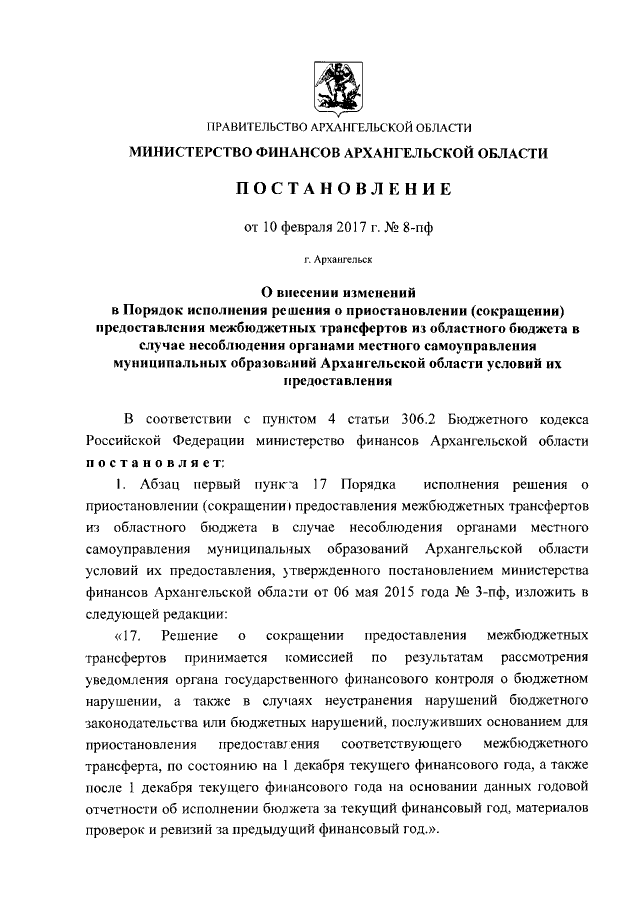 ПРАВИТЕЛЬСТВО АРХАНГЕЛЬСКОЙ ОБЛАСТИ

МИНИСТЕРСТВО ФИНАНСОВ АРХАНГЕЛЬСКОЙ ОБЛАСТИ

ПОСТАНОВЛЕНИЕ

от 10 февраля 2017 г. № 8-пф

г. Архангельск

О внесении изменений в Порядок исполнения решения о приостановлении (сокращении) предоставления межбюджетных трансфертов из областного бюджета в случае несоблюдения органами местного самоуправления муниципальных образований Архангельской области условий их предоставления

В соответствии с пунктом 4 статьи 306.2 Бюджетного кодекса Российской Федерации министерство финансов Архангельской области постановляет:

1. Абзац первый пункта 17 Порядка исполнения решения о приостановлении (сокращении) предоставления межбюджетных трансфертов из областного бюджета в случае несоблюдения органами местного самоуправления муниципальных образований Архангельской области условий их предоставления, утвержденного постановлением министерства финансов Архангельской области от 06 мая 2015 года № 3-пф, изложить в следующей редакции:

«17. Решение о сокращении предоставления межбюджетных трансфертов принимается комиссией по результатам рассмотрения уведомления органа государственного финансового контроля о бюджетном нарушении, а также в случаях неустранения нарушений бюджетного законодательства или бюджетных нарушений, послуживших основанием для приостановления предоставления соответствующего межбюджетного трансферта, по состоянию на 1 декабря текущего финансового года, а также после 1 декабря текущего финансового года на основании данных годовой отчетности об исполнении бюджета за текущий финансовый год, материалов проверок и ревизий за предыдущий финансовый год.».